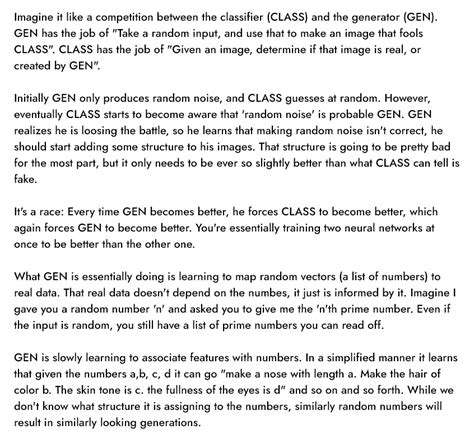 Imagine it like a competition between the classifier (CLASS) and the generator (GEN). GEN has the job of "Take a random input, and use that to make an image that fools CLASS". CLASS has the job of "Given an image, determine if that image is real, or created by GEN".

Initially GEN only produces random noise, and CLASS guesses at random. However, eventually CLASS starts to become aware that 'random noise' is probable GEN. GEN realizes he is loosing the battle, so he learns that making random noise isn't correct, he should start adding some structure to his images. That structure is going to be pretty bad for the most part, but it only needs to be ever so slightly better than what CLASS can tell is fake.

It's a race: Every time GEN becomes better, he forces CLASS to become better, which again forces GEN to become better. You're essentially training two neural networks at once to be better than the other one.

What GEN is essentially doing is learning to map random vectors (a list of numbers) to real data. That real data doesn't depend on the numbes, it just is informed by it. Imagine I gave you a random number 'n' and asked you to give me the 'n'th prime number. Even if the input is random, you still have a list of prime numbers you can read off.

GEN is slowly learning to associate features with numbers. In a simplified manner it learns that given the numbers a,b, c, d it can go "make a nose with length a. Make the hair of color b. The skin tone is c. the fullness of the eyes is d" and so on and so forth. While we don't know what structure it is assigning to the numbers, similarly random numbers will result in similarly looking generations.